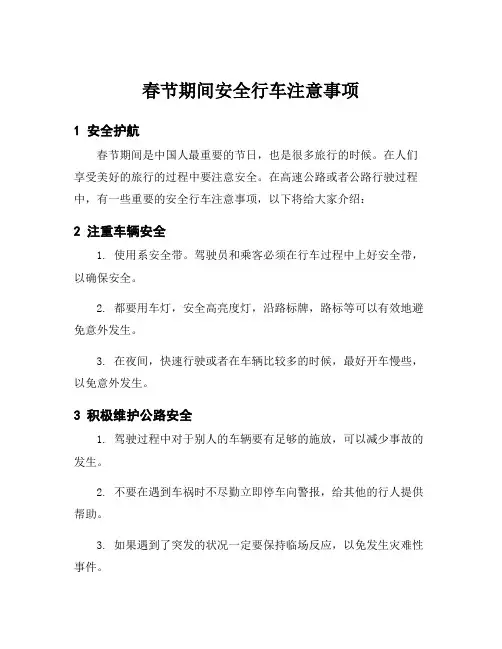 春节期间安全行车注意事项

1 安全护航

春节期间是中国人最重要的节日，也是很多旅行的时候。在人们享受美好的旅行的过程中要注意安全。在高速公路或者公路行驶过程中，有一些重要的安全行车注意事项，以下将给大家介绍：

2 注重车辆安全

1. 使用系安全带。驾驶员和乘客必须在行车过程中上好安全带，以确保安全。

2. 都要用车灯，安全高亮度灯，沿路标牌，路标等可以有效地避免意外发生。

3. 在夜间，快速行驶或者在车辆比较多的时候，最好开车慢些，以免意外发生。

3 积极维护公路安全

1. 驾驶过程中对于别人的车辆要有足够的施放，可以减少事故的发生。

2. 不要在遇到车祸时不尽勤立即停车向警报，给其他的行人提供帮助。

3. 如果遇到了突发的状况一定要保持临场反应，以免发生灾难性事件。